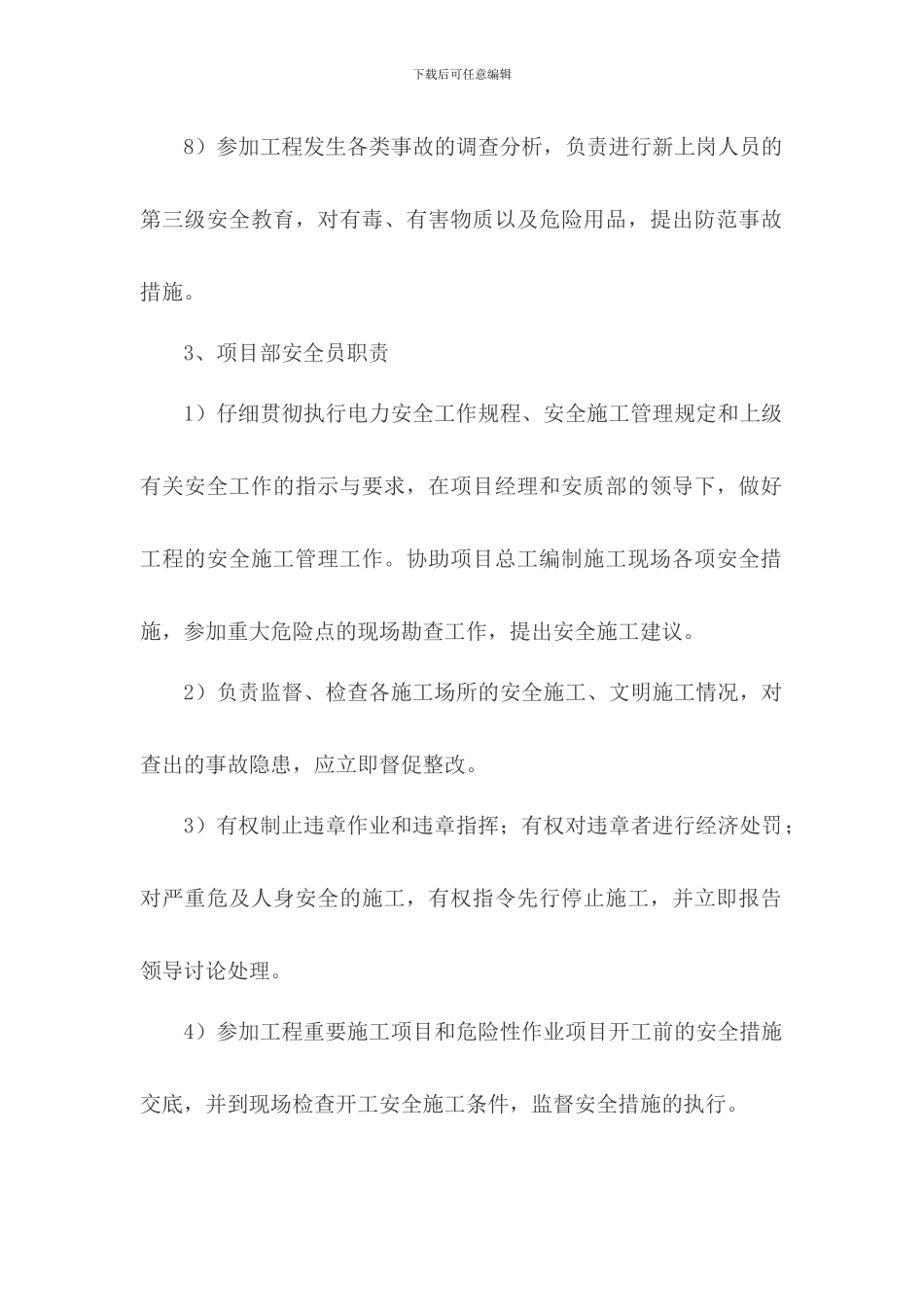 下载后可任意编辑

8）参加工程发生各类事故的调查分析，负责进行新上岗人员的第三级安全教育，对有毒、有害物质以及危险用品，提出防范事故措施。

3、项目部安全员职责

1）仔细贯彻执行电力安全工作规程、安全施工管理规定和上级有关安全工作的指示与要求，在项目经理和安质部的领导下，做好工程的安全施工管理工作。协助项目总工编制施工现场各项安全措施，参加重大危险点的现场勘查工作，提出安全施工建议。

2）负责监督、检查各施工场所的安全施工、文明施工情况，对查出的事故隐患，应立即督促整改。

3）有权制止违章作业和违章指挥；有权对违章者进行经济处罚；对严重危及人身安全的施工，有权指令先行停止施工，并立即报告领导讨论处理。

4）参加工程重要施工项目和危险性作业项目开工前的安全措施交底，并到现场检查开工安全施工条件，监督安全措施的执行。